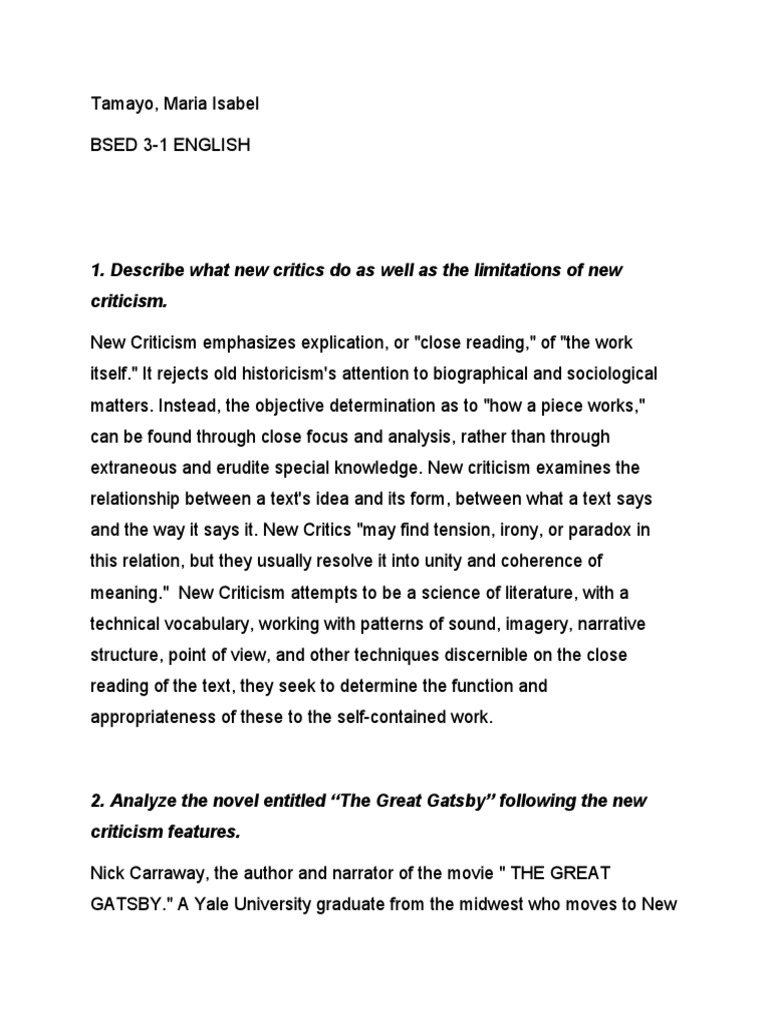 Tamayo, Maria Isabel

BSED 3-1 ENGLISH

1. Describe what new critics do as well as the limitations of new criticism.

New Criticism emphasizes explication, or "close reading," of "the work itself." It rejects old historicism's attention to biographical and sociological matters. Instead, the objective determination as to "how a piece works," can be found through close focus and analysis, rather than through extraneous and erudite special knowledge. New criticism examines the relationship between a text's idea and its form, between what a text says and the way it says it. New Critics "may find tension, irony, or paradox in this relation, but they usually resolve it into unity and coherence of meaning." New Criticism attempts to be a science of literature, with a technical vocabulary, working with patterns of sound, imagery, narrative structure, point of view, and other techniques discernible on the close reading of the text, they seek to determine the function and appropriateness of these to the self-contained work.

2. Analyze the novel entitled “The Great Gatsby” following the new criticism features.

Nick Carraway, the author and narrator of the movie " THE GREAT GATSBY." A Yale University graduate from the midwest who moves to New